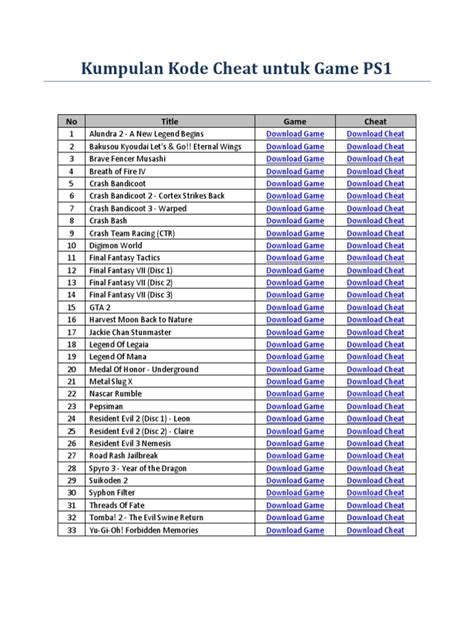 Kumpulan Kode Cheat untuk Game PS1

| No | Title | Game | Cheat |
|---|---|---|---|
| 1 | Alundra 2 - A New Legend Begins | Download Game | Download Cheat |
| 2 | Bakusou Kyoudai Let's & Go!! Eternal Wings | Download Game | Download Cheat |
| 3 | Brave Fencer Musashi | Download Game | Download Cheat |
| 4 | Breath of Fire IV | Download Game | Download Cheat |
| 5 | Crash Bandicoot | Download Game | Download Cheat |
| 6 | Crash Bandicoot 2 - Cortex Strikes Back | Download Game | Download Cheat |
| 7 | Crash Bandicoot 3 - Warped | Download Game | Download Cheat |
| 8 | Crash Bash | Download Game | Download Cheat |
| 9 | Crash Team Racing (CTR) | Download Game | Download Cheat |
| 10 | Digimon World | Download Game | Download Cheat |
| 11 | Final Fantasy Tactics | Download Game | Download Cheat |
| 12 | Final Fantasy VII (Disc 1) | Download Game | Download Cheat |
| 13 | Final Fantasy VII (Disc 2) | Download Game | Download Cheat |
| 14 | Final Fantasy VII (Disc 3) | Download Game | Download Cheat |
| 15 | GTA 2 | Download Game | Download Cheat |
| 16 | Harvest Moon Back to Nature | Download Game | Download Cheat |
| 17 | Jackie Chan Stunmaster | Download Game | Download Cheat |
| 18 | Legend Of Legaia | Download Game | Download Cheat |
| 19 | Legend Of Mana | Download Game | Download Cheat |
| 20 | Medal Of Honor - Underground | Download Game | Download Cheat |
| 21 | Metal Slug X | Download Game | Download Cheat |
| 22 | Nascar Rumble | Download Game | Download Cheat |
| 23 | Pepsiman | Download Game | Download Cheat |
| 24 | Resident Evil 2 (Disc 1) - Leon | Download Game | Download Cheat |
| 25 | Resident Evil 2 (Disc 2) - Claire | Download Game | Download Cheat |
| 26 | Resident Evil 3 Nemesis | Download Game | Download Cheat |
| 27 | Road Rash Jailbreak | Download Game | Download Cheat |
| 28 | Spyro 3 - Year of the Dragon | Download Game | Download Cheat |
| 29 | Suikoden 2 | Download Game | Download Cheat |
| 30 | Syphon Filter | Download Game | Download Cheat |
| 31 | Threads Of Fate | Download Game | Download Cheat |
| 32 | Tomba! 2 - The Evil Swine Return | Download Game | Download Cheat |
| 33 | Yu-Gi-Oh! Forbidden Memories | Download Game | Download Cheat |